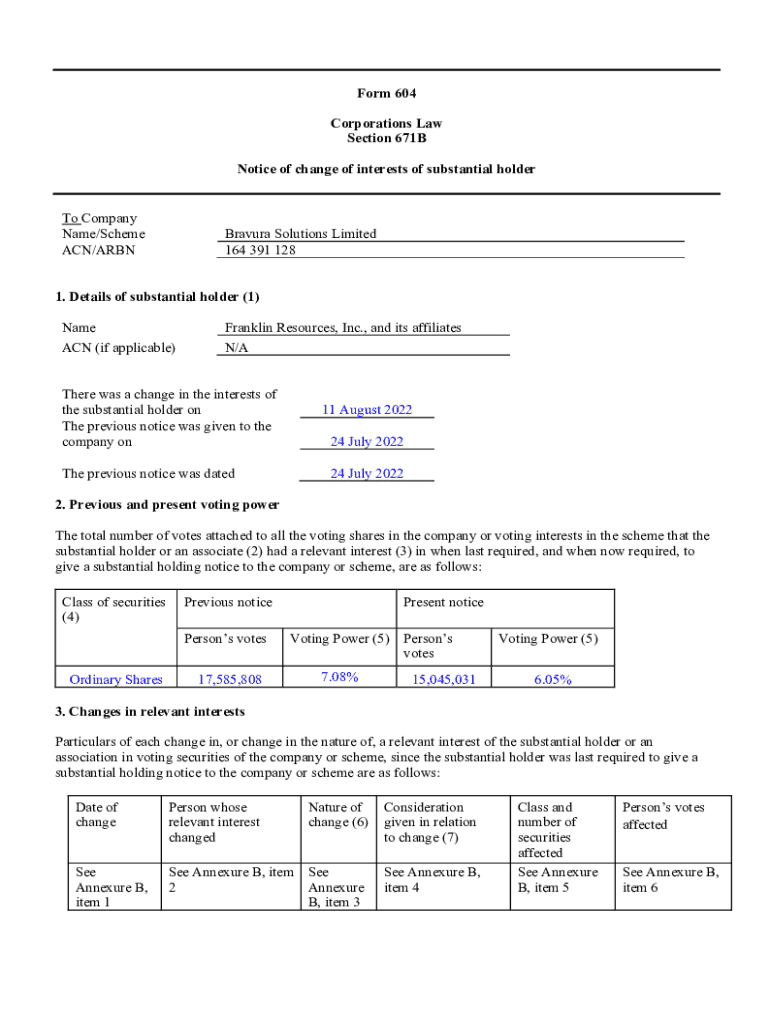 Form 604

Corporations Law
Section 671B

Notice of change of interests of substantial holder

To Company
Name/Scheme Bravura Solutions Limited
ACN/ARBN 164 391 128

1. Details of substantial holder (1)

Name Franklin Resources, Inc., and its affiliates
ACN (if applicable) N/A

There was a change in the interests of the substantial holder on 11 August 2022
The previous notice was given to the company on 24 July 2022

The previous notice was dated 24 July 2022

2. Previous and present voting power

The total number of votes attached to all the voting shares in the company or voting interests in the scheme that the substantial holder or an associate (2) had a relevant interest (3) in when last required, and when now required, to give a substantial holding notice to the company or scheme, are as follows:

| Class of securities (4) | Previous notice | | Present notice | |
|---|---|---|---|---|
| | Person's votes | Voting Power (5) | Person's votes | Voting Power (5) |
| Ordinary Shares | 17,585,808 | 7.08% | 15,045,031 | 6.05% |

3. Changes in relevant interests

Particulars of each change in, or change in the nature of, a relevant interest of the substantial holder or an association in voting securities of the company or scheme, since the substantial holder was last required to give a substantial holding notice to the company or scheme are as follows:

| Date of change | Person whose relevant interest changed | Nature of change (6) | Consideration given in relation to change (7) | Class and number of securities affected | Person's votes affected |
|---|---|---|---|---|---|
| See Annexure B, item 1 | See Annexure B, item 2 | See Annexure B, item 3 | See Annexure B, item 4 | See Annexure B, item 5 | See Annexure B, item 6 |